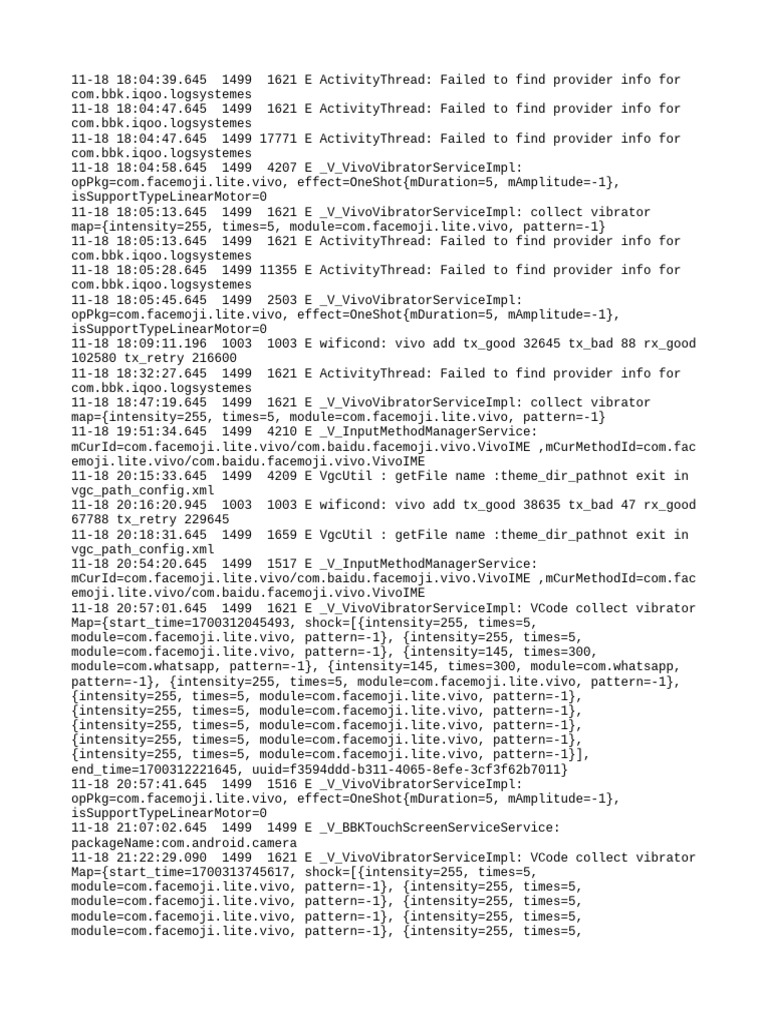 11-18 18:04:39.645 1499 1621 E ActivityThread: Failed to find provider info for com.bbk.iqoo.logsystemes
11-18 18:04:47.645 1499 1621 E ActivityThread: Failed to find provider info for com.bbk.iqoo.logsystemes
11-18 18:04:47.645 1499 17771 E ActivityThread: Failed to find provider info for com.bbk.iqoo.logsystemes
11-18 18:04:58.645 1499 4207 E _V_VivoVibratorServiceImpl: opPkg=com.facemoji.lite.vivo, effect=OneShot{mDuration=5, mAmplitude=-1}, isSupportTypeLinearMotor=0
11-18 18:05:13.645 1499 1621 E _V_VivoVibratorServiceImpl: collect vibrator map={intensity=255, times=5, module=com.facemoji.lite.vivo, pattern=-1}
11-18 18:05:13.645 1499 1621 E ActivityThread: Failed to find provider info for com.bbk.iqoo.logsystemes
11-18 18:05:28.645 1499 11355 E ActivityThread: Failed to find provider info for com.bbk.iqoo.logsystemes
11-18 18:05:45.645 1499 2503 E _V_VivoVibratorServiceImpl: opPkg=com.facemoji.lite.vivo, effect=OneShot{mDuration=5, mAmplitude=-1}, isSupportTypeLinearMotor=0
11-18 18:09:11.196 1003 1003 E wificond: vivo add tx_good 32645 tx_bad 88 rx_good 102580 tx_retry 216600
11-18 18:32:27.645 1499 1621 E ActivityThread: Failed to find provider info for com.bbk.iqoo.logsystemes
11-18 18:47:19.645 1499 1621 E _V_VivoVibratorServiceImpl: collect vibrator map={intensity=255, times=5, module=com.facemoji.lite.vivo, pattern=-1}
11-18 19:51:34.645 1499 4210 E _V_InputMethodManagerService: mCurId=com.facemoji.lite.vivo/com.baidu.facemoji.vivo.VivoIME ,mCurMethodId=com.facemoji.lite.vivo/com.baidu.facemoji.vivo.VivoIME
11-18 20:15:33.645 1499 4209 E VgcUtil : getFile name :theme_dir_pathnot exit in vgc_path_config.xml
11-18 20:16:20.945 1003 1003 E wificond: vivo add tx_good 38635 tx_bad 47 rx_good 67788 tx_retry 229645
11-18 20:18:31.645 1499 1659 E VgcUtil : getFile name :theme_dir_pathnot exit in vgc_path_config.xml
11-18 20:54:20.645 1499 1517 E _V_InputMethodManagerService: mCurId=com.facemoji.lite.vivo/com.baidu.facemoji.vivo.VivoIME ,mCurMethodId=com.facemoji.lite.vivo/com.baidu.facemoji.vivo.VivoIME
11-18 20:57:01.645 1499 1621 E _V_VivoVibratorServiceImpl: VCode collect vibrator Map={start_time=1700312045493, shock=[{intensity=255, times=5, module=com.facemoji.lite.vivo, pattern=-1}, {intensity=255, times=5, module=com.facemoji.lite.vivo, pattern=-1}, {intensity=145, times=300, module=com.whatsapp, pattern=-1}, {intensity=145, times=300, module=com.whatsapp, pattern=-1}, {intensity=255, times=5, module=com.facemoji.lite.vivo, pattern=-1}, {intensity=255, times=5, module=com.facemoji.lite.vivo, pattern=-1}, {intensity=255, times=5, module=com.facemoji.lite.vivo, pattern=-1}, {intensity=255, times=5, module=com.facemoji.lite.vivo, pattern=-1}, {intensity=255, times=5, module=com.facemoji.lite.vivo, pattern=-1}, {intensity=255, times=5, module=com.facemoji.lite.vivo, pattern=-1}], end_time=1700312221645, uuid=f3594ddd-b311-4065-8efe-3cf3f62b7011}
11-18 20:57:41.645 1499 1516 E _V_VivoVibratorServiceImpl: opPkg=com.facemoji.lite.vivo, effect=OneShot{mDuration=5, mAmplitude=-1}, isSupportTypeLinearMotor=0
11-18 21:07:02.645 1499 1499 E _V_BBKTouchScreenServiceService: packageName:com.android.camera
11-18 21:22:29.090 1499 1621 E _V_VivoVibratorServiceImpl: VCode collect vibrator Map={start_time=1700313745617, shock=[{intensity=255, times=5, module=com.facemoji.lite.vivo, pattern=-1}, {intensity=255, times=5, module=com.facemoji.lite.vivo, pattern=-1}, {intensity=255, times=5, module=com.facemoji.lite.vivo, pattern=-1}, {intensity=255, times=5, module=com.facemoji.lite.vivo, pattern=-1}, {intensity=255, times=5,